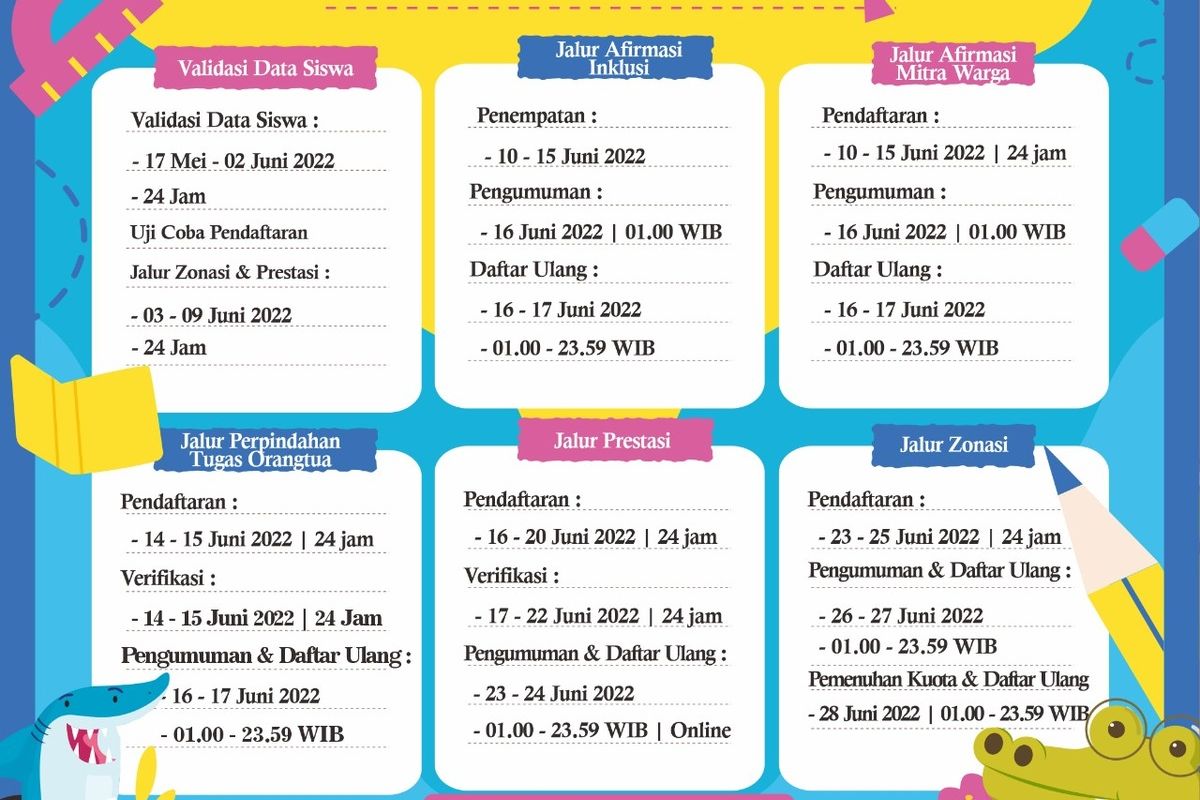 Validasi Data Siswa

Validasi Data Siswa :

- 17 Mei - 02 Juni 2022

- 24 Jam

Uji Coba Pendaftaran

Jalur Zonasi & Prestasi :

- 03 - 09 Juni 2022

- 24 Jam

Jalur Afirmasi Inklusi

Penempatan :

- 10 - 15 Juni 2022

Pengumuman :

- 16 Juni 2022 | 01.00 WIB

Daftar Ulang :

- 16 - 17 Juni 2022

- 01.00 - 23.59 WIB

Jalur Afirmasi Mitra Warga

Pendaftaran :

- 10 - 15 Juni 2022 | 24 jam

Pengumuman :

- 16 Juni 2022 | 01.00 WIB

Daftar Ulang :

- 16 - 17 Juni 2022

- 01.00 - 23.59 WIB

Jalur Perpindahan Tugas Orangtua

Pendaftaran :

- 14 - 15 Juni 2022 | 24 jam

Verifikasi :

- 14 - 15 Juni 2022 | 24 Jam

Pengumuman & Daftar Ulang :

- 16 - 17 Juni 2022

- 01.00 - 23.59 WIB

Jalur Prestasi

Pendaftaran :

- 16 - 20 Juni 2022 | 24 jam

Verifikasi :

- 17 - 22 Juni 2022 | 24 jam

Pengumuman & Daftar Ulang :

- 23 - 24 Juni 2022

- 01.00 - 23.59 WIB | Online

Jalur Zonasi

Pendaftaran :

- 23 - 25 Juni 2022 | 24 jam

Pengumuman & Daftar Ulang :

- 26 - 27 Juni 2022

- 01.00 - 23.59 WIB

Pemenuhan Kuota & Daftar Ulang

- 28 Juni 2022 | 01.00 - 23.59 WIB